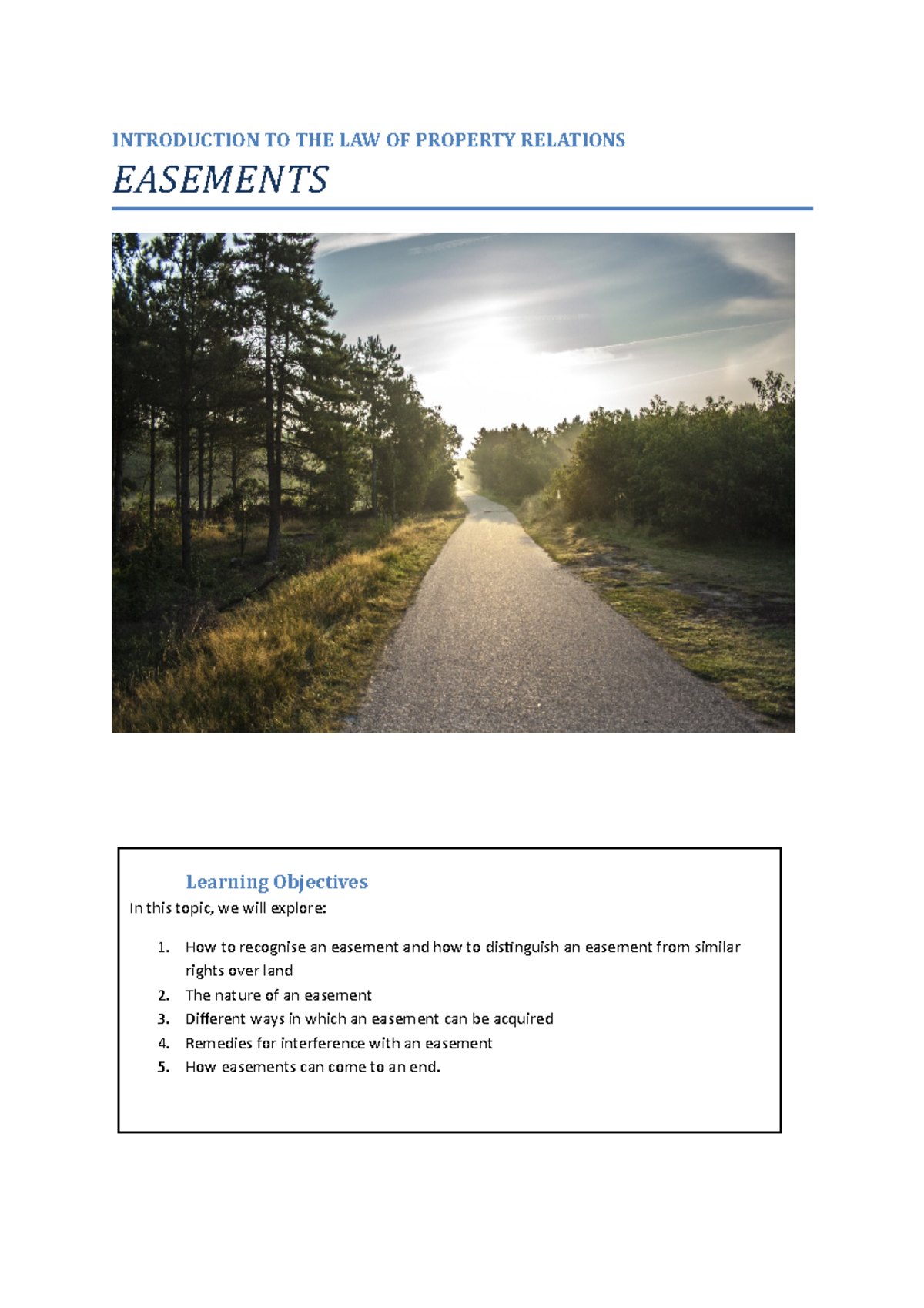 INTRODUCTION TO THE LAW OF PROPERTY RELATIONS

EASEMENTS

Learning Objectives

In this topic, we will explore:

1. How to recognise an easement and how to distinguish an easement from similar rights over land
2. The nature of an easement
3. Different ways in which an easement can be acquired
4. Remedies for interference with an easement
5. How easements can come to an end.